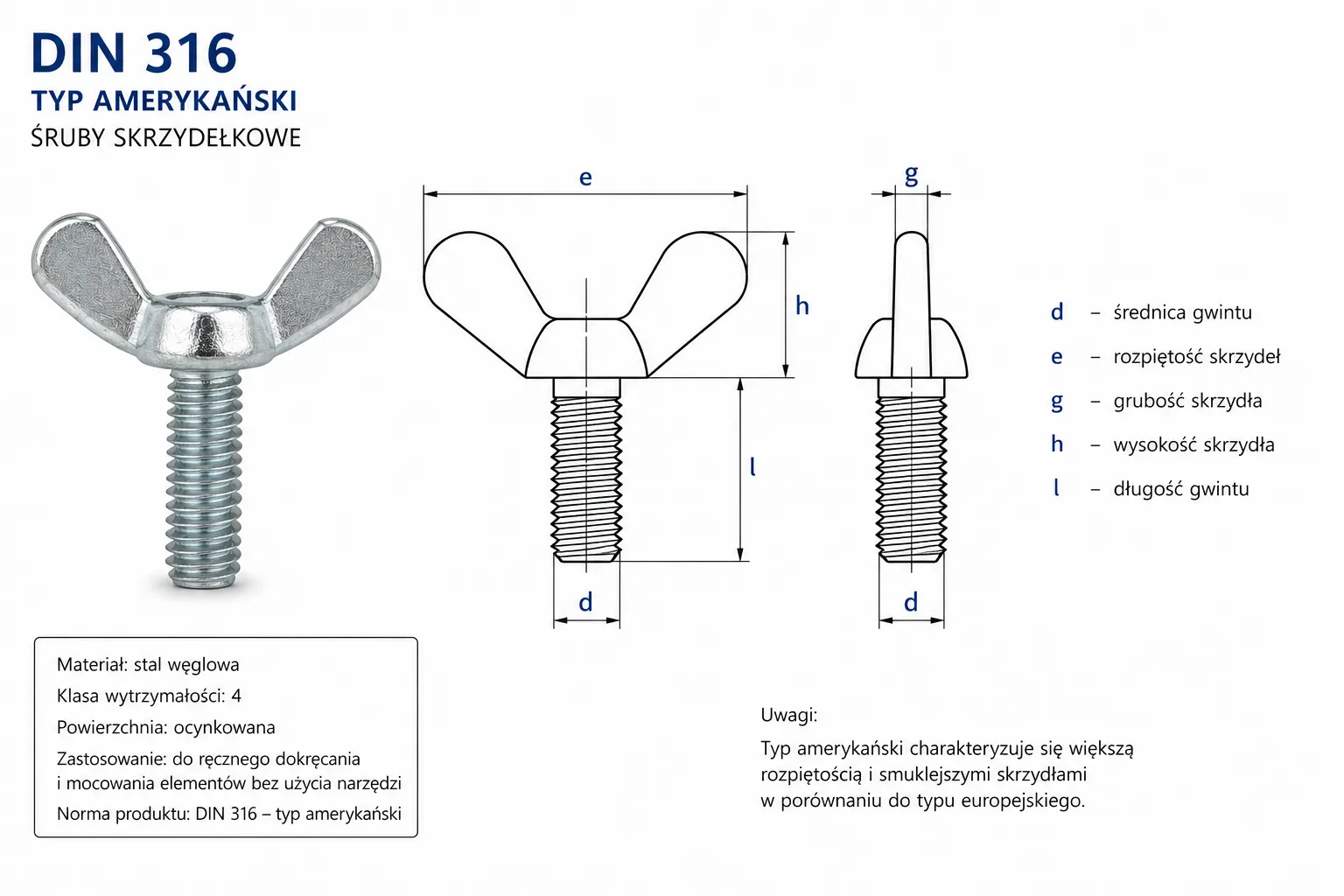 DIN 316
TYP AMERYKAŃSKI
ŚRUBY SKRZYDEŁKOWE

e
h
l
d
g
d

d – średnica gwintu
e – rozpiętość skrzydeł
g – grubość skrzydła
h – wysokość skrzydła
l – długość gwintu

Materiał: stal węglowa
Klasa wytrzymałości: 4
Powierzchnia: ocynkowana
Zastosowanie: do ręcznego dokręcania i mocowania elementów bez użycia narzędzi
Norma produktu: DIN 316 – typ amerykański

Uwagi:
Typ amerykański charakteryzuje się większą rozpiętością i smuklejszymi skrzydłami w porównaniu do typu europejskiego.